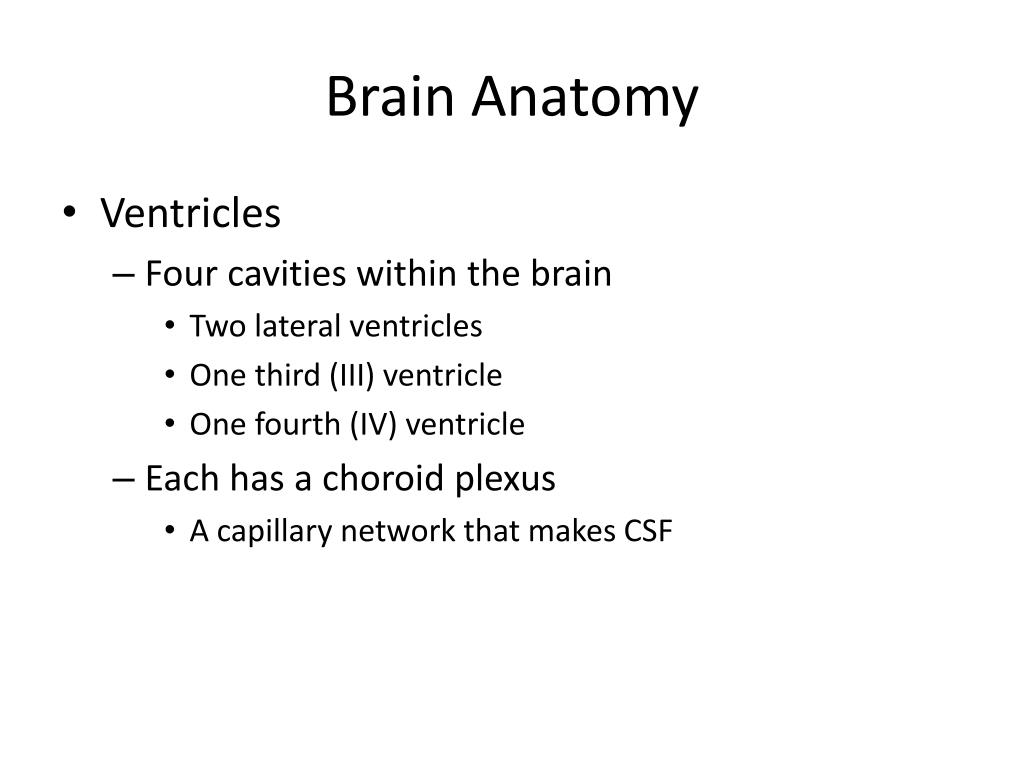 Brain Anatomy

• Ventricles
– Four cavities within the brain
• Two lateral ventricles
• One third (III) ventricle
• One fourth (IV) ventricle
– Each has a choroid plexus
• A capillary network that makes CSF